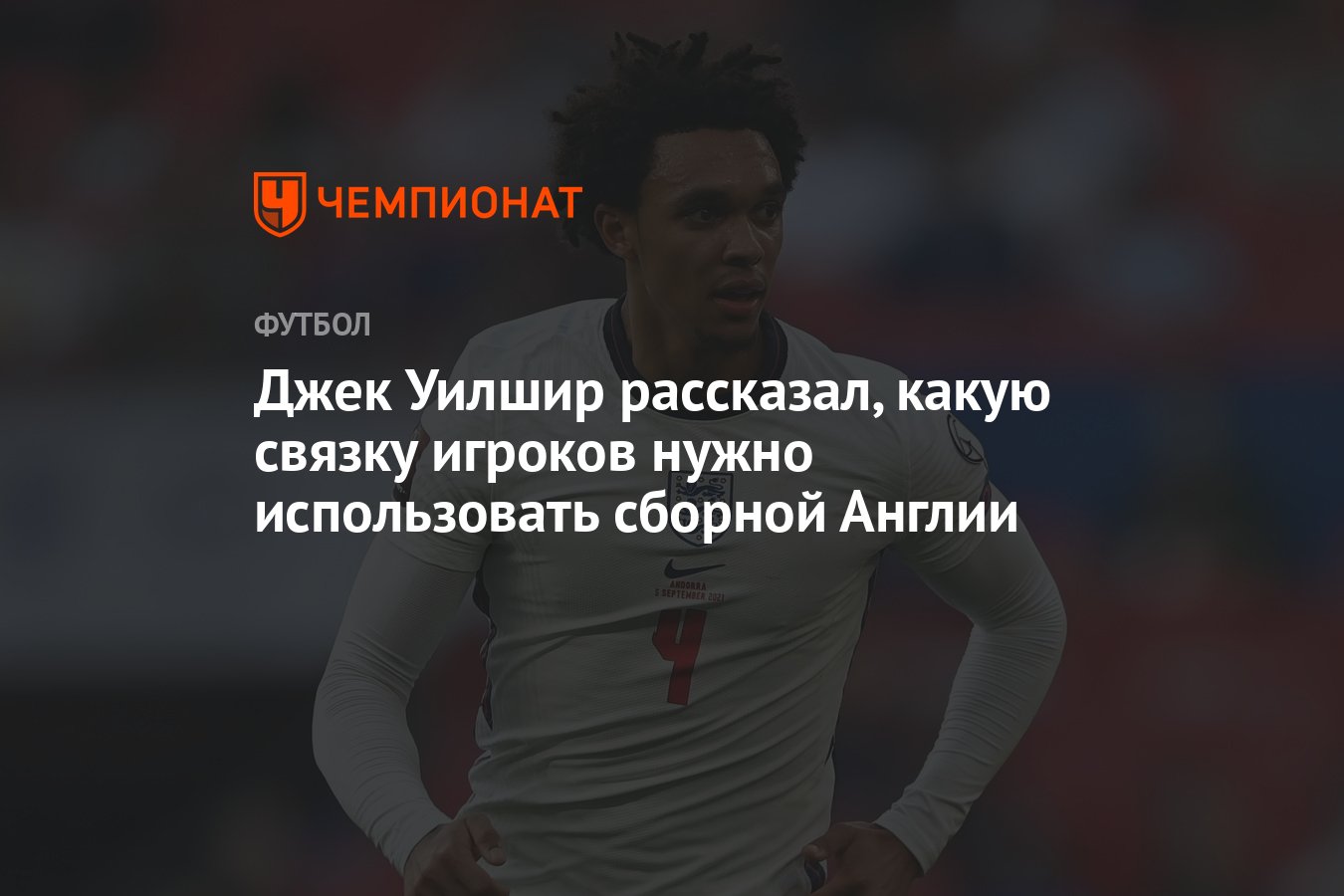 ЧЕМПИОНАТ

ФУТБОЛ

Джек Уилшир рассказал, какую связку игроков нужно использовать сборной Англии

ANDORRA
5 SEPTEMBER 2021

4